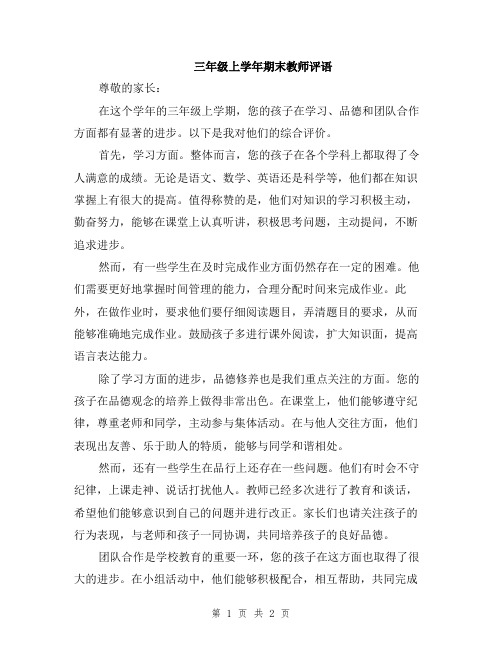 三年级上学年期末教师评语

尊敬的家长：

在这个学年的三年级上学期，您的孩子在学习、品德和团队合作方面都有显著的进步。以下是我对他们的综合评价。

首先，学习方面。整体而言，您的孩子在各个学科上都取得了令人满意的成绩。无论是语文、数学、英语还是科学等，他们都在知识掌握上有很大的提高。值得称赞的是，他们对知识的学习积极主动，勤奋努力，能够在课堂上认真听讲，积极思考问题，主动提问，不断追求进步。

然而，有一些学生在及时完成作业方面仍然存在一定的困难。他们需要更好地掌握时间管理的能力，合理分配时间来完成作业。此外，在做作业时，要求他们要仔细阅读题目，弄清题目的要求，从而能够准确地完成作业。鼓励孩子多进行课外阅读，扩大知识面，提高语言表达能力。

除了学习方面的进步，品德修养也是我们重点关注的方面。您的孩子在品德观念的培养上做得非常出色。在课堂上，他们能够遵守纪律，尊重老师和同学，主动参与集体活动。在与他人交往方面，他们表现出友善、乐于助人的特质，能够与同学和谐相处。

然而，还有一些学生在品行上还存在一些问题。他们有时会不守纪律，上课走神、说话打扰他人。教师已经多次进行了教育和谈话，希望他们能够意识到自己的问题并进行改正。家长们也请关注孩子的行为表现，与老师和孩子一同协调，共同培养孩子的良好品德。

团队合作是学校教育的重要一环，您的孩子在这方面也取得了很大的进步。在小组活动中，他们能够积极配合，相互帮助，共同完成

第 1 页 共 2 页